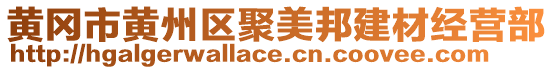 黄冈市黄州区聚美邦建材经营部
http://hgalgerwallace.cn.coovee.com